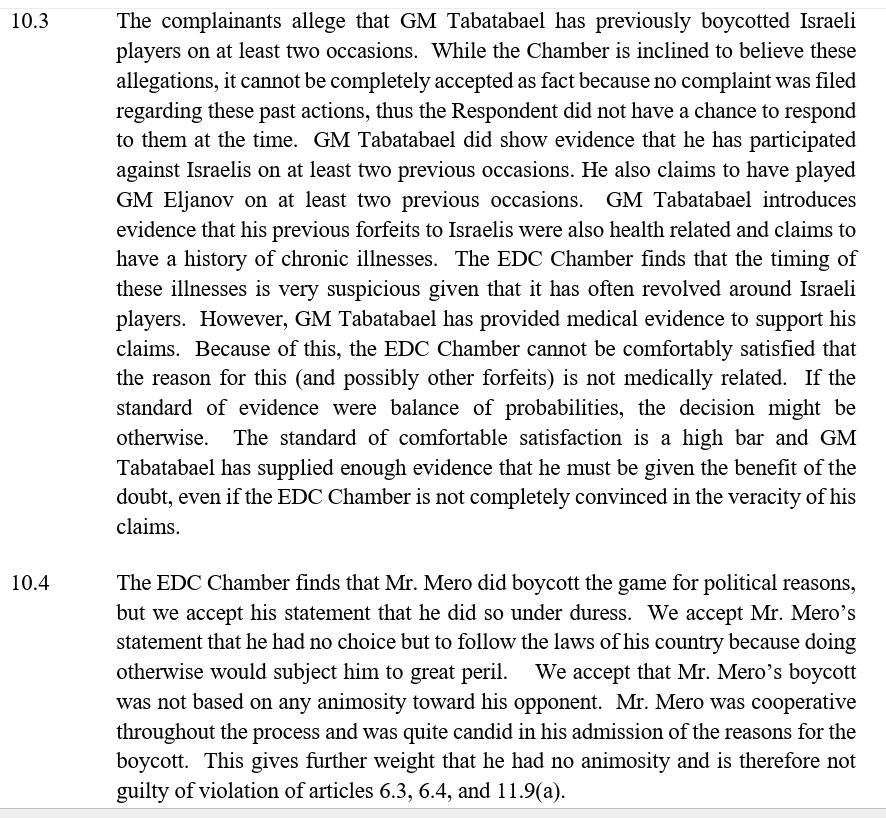 10.3 The complainants allege that GM Tabatabael has previously boycotted Israeli players on at least two occasions. While the Chamber is inclined to believe these allegations, it cannot be completely accepted as fact because no complaint was filed regarding these past actions, thus the Respondent did not have a chance to respond to them at the time. GM Tabatabael did show evidence that he has participated against Israelis on at least two previous occasions. He also claims to have played GM Eljanov on at least two previous occasions. GM Tabatabael introduces evidence that his previous forfeits to Israelis were also health related and claims to have a history of chronic illnesses. The EDC Chamber finds that the timing of these illnesses is very suspicious given that it has often revolved around Israeli players. However, GM Tabatabael has provided medical evidence to support his claims. Because of this, the EDC Chamber cannot be comfortably satisfied that the reason for this (and possibly other forfeits) is not medically related. If the standard of evidence were balance of probabilities, the decision might be otherwise. The standard of comfortable satisfaction is a high bar and GM Tabatabael has supplied enough evidence that he must be given the benefit of the doubt, even if the EDC Chamber is not completely convinced in the veracity of his claims.

10.4 The EDC Chamber finds that Mr. Mero did boycott the game for political reasons, but we accept his statement that he did so under duress. We accept Mr. Mero's statement that he had no choice but to follow the laws of his country because doing otherwise would subject him to great peril. We accept that Mr. Mero's boycott was not based on any animosity toward his opponent. Mr. Mero was cooperative throughout the process and was quite candid in his admission of the reasons for the boycott. This gives further weight that he had no animosity and is therefore not guilty of violation of articles 6.3, 6.4, and 11.9(a).